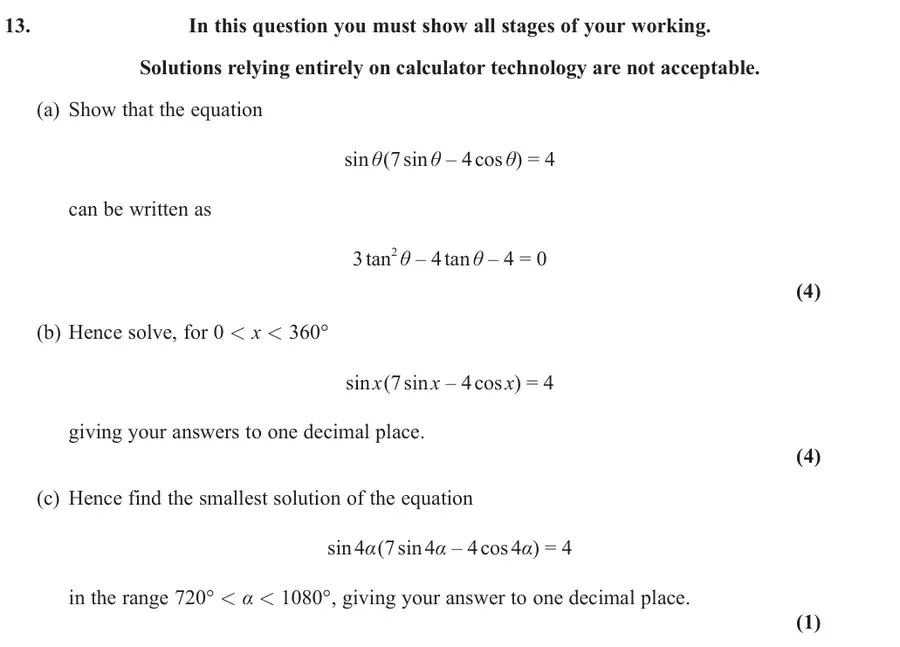 13. In this question you must show all stages of your working.

Solutions relying entirely on calculator technology are not acceptable.

(a) Show that the equation

$\sin\theta(7\sin\theta - 4\cos\theta) = 4$

can be written as

$3\tan^2\theta - 4\tan\theta - 4 = 0$

(4)

(b) Hence solve, for $0 < x < 360°$

$\sin x(7\sin x - 4\cos x) = 4$

giving your answers to one decimal place.

(4)

(c) Hence find the smallest solution of the equation

$\sin 4\alpha(7\sin 4\alpha - 4\cos 4\alpha) = 4$

in the range $720° < \alpha < 1080°$, giving your answer to one decimal place.

(1)